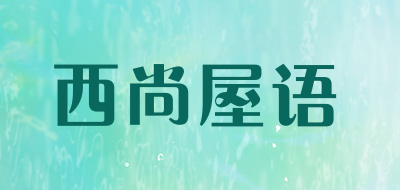 西尚屋语